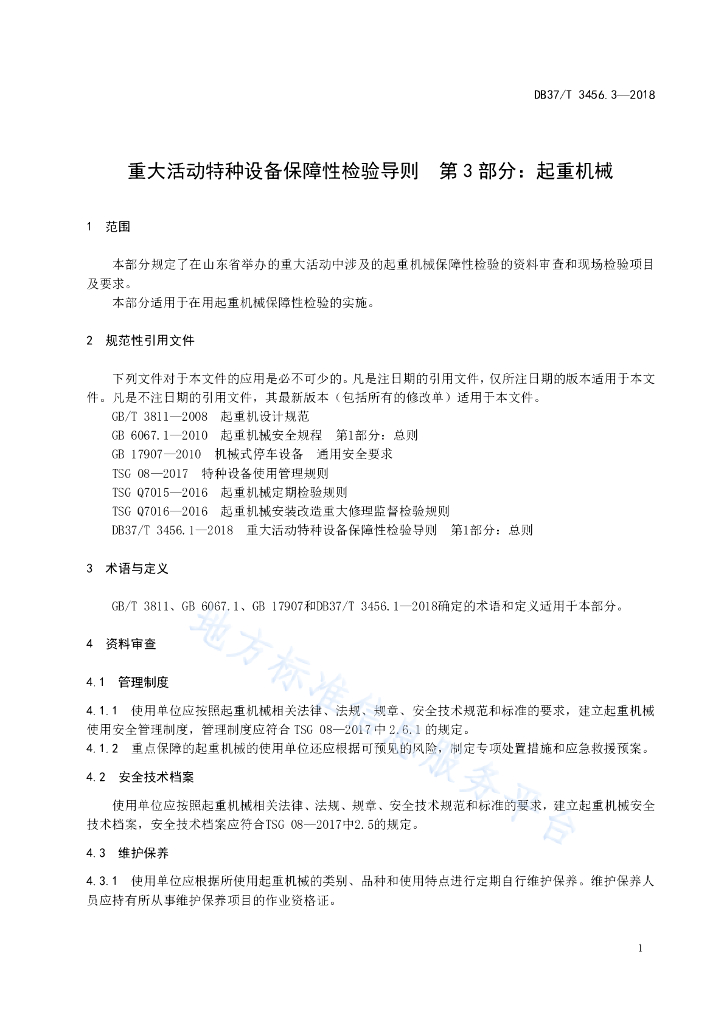 DB37/T 3456.3—2018

重大活动特种设备保障性检验导则 第3部分：起重机械

1 范围

本部分规定了在山东省举办的重大活动中涉及的起重机械保障性检验的资料审查和现场检验项目及要求。

本部分适用于在用起重机械保障性检验的实施。

2 规范性引用文件

下列文件对于本文件的应用是必不可少的。凡是注日期的引用文件，仅所注日期的版本适用于本文件。凡是不注日期的引用文件，其最新版本（包括所有的修改单）适用于本文件。

GB/T 3811—2008 起重机设计规范

GB 6067.1—2010 起重机械安全规程 第1部分：总则

GB 17907—2010 机械式停车设备 通用安全要求

TSG 08—2017 特种设备使用管理规则

TSG Q7015—2016 起重机械定期检验规则

TSG Q7016—2016 起重机械安装改造重大修理监督检验规则

DB37/T 3456.1—2018 重大活动特种设备保障性检验导则 第1部分：总则

3 术语与定义

GB/T 3811、GB 6067.1、GB 17907和DB37/T 3456.1—2018确定的术语和定义适用于本部分。

4 资料审查

4.1 管理制度

4.1.1 使用单位应按照起重机械相关法律、法规、规章、安全技术规范和标准的要求，建立起重机械使用安全管理制度，管理制度应符合TSG 08—2017中2.6.1的规定。

4.1.2 重点保障的起重机械的使用单位还应根据可预见的风险，制定专项处置措施和应急救援预案。

4.2 安全技术档案

使用单位应按照起重机械相关法律、法规、规章、安全技术规范和标准的要求，建立起重机械安全技术档案，安全技术档案应符合TSG 08—2017中2.5的规定。

4.3 维护保养

4.3.1 使用单位应根据所使用起重机械的类别、品种和使用特点进行定期自行维护保养。维护保养人员应持有所从事维护保养项目的作业资格证。

1

地方标准信息服务平台